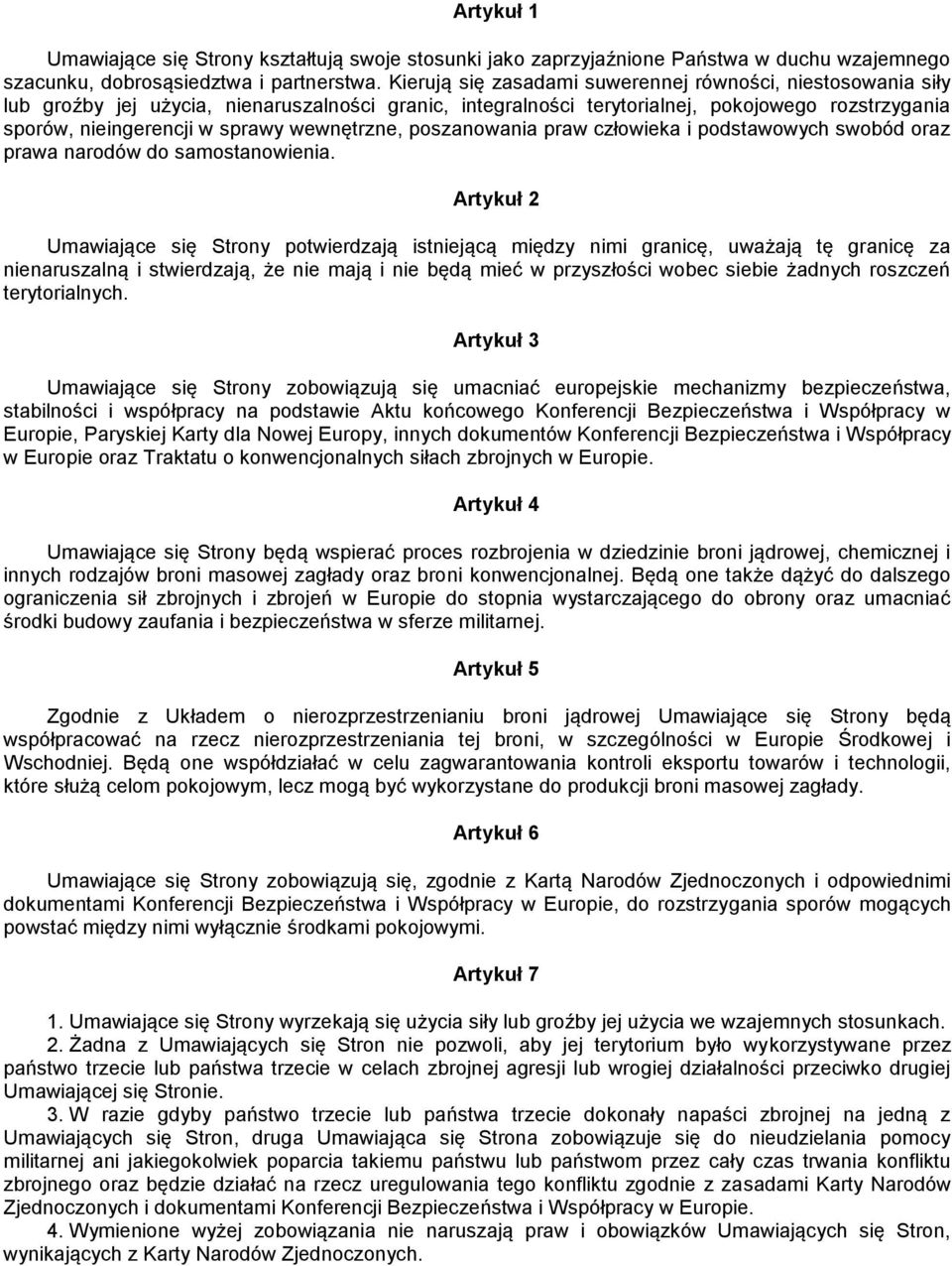 Artykuł 1

Umawiające się Strony kształtują swoje stosunki jako zaprzyjaźnione Państwa w duchu wzajemnego szacunku, dobrosąsiedztwa i partnerstwa. Kierują się zasadami suwerennej równości, niestosowania siły lub groźby jej użycia, nienaruszalności granic, integralności terytorialnej, pokojowego rozstrzygania sporów, nieingerencji w sprawy wewnętrzne, poszanowania praw człowieka i podstawowych swobód oraz prawa narodów do samostanowienia.

Artykuł 2

Umawiające się Strony potwierdzają istniejącą między nimi granicę, uważają tę granicę za nienaruszalną i stwierdzają, że nie mają i nie będą mieć w przyszłości wobec siebie żadnych roszczeń terytorialnych.

Artykuł 3

Umawiające się Strony zobowiązują się umacniać europejskie mechanizmy bezpieczeństwa, stabilności i współpracy na podstawie Aktu końcowego Konferencji Bezpieczeństwa i Współpracy w Europie, Paryskiej Karty dla Nowej Europy, innych dokumentów Konferencji Bezpieczeństwa i Współpracy w Europie oraz Traktatu o konwencjonalnych siłach zbrojnych w Europie.

Artykuł 4

Umawiające się Strony będą wspierać proces rozbrojenia w dziedzinie broni jądrowej, chemicznej i innych rodzajów broni masowej zagłady oraz broni konwencjonalnej. Będą one także dążyć do dalszego ograniczenia sił zbrojnych i zbrojeń w Europie do stopnia wystarczającego do obrony oraz umacniać środki budowy zaufania i bezpieczeństwa w sferze militarnej.

Artykuł 5

Zgodnie z Układem o nierozprzestrzenianiu broni jądrowej Umawiające się Strony będą współpracować na rzecz nierozprzestrzeniania tej broni, w szczególności w Europie Środkowej i Wschodniej. Będą one współdziałać w celu zagwarantowania kontroli eksportu towarów i technologii, które służą celom pokojowym, lecz mogą być wykorzystane do produkcji broni masowej zagłady.

Artykuł 6

Umawiające się Strony zobowiązują się, zgodnie z Kartą Narodów Zjednoczonych i odpowiednimi dokumentami Konferencji Bezpieczeństwa i Współpracy w Europie, do rozstrzygania sporów mogących powstać między nimi wyłącznie środkami pokojowymi.

Artykuł 7

1. Umawiające się Strony wyrzekają się użycia siły lub groźby jej użycia we wzajemnych stosunkach.
2. Żadna z Umawiających się Stron nie pozwoli, aby jej terytorium było wykorzystywane przez państwo trzecie lub państwa trzecie w celach zbrojnej agresji lub wrogiej działalności przeciwko drugiej Umawiającej się Stronie.
3. W razie gdyby państwo trzecie lub państwa trzecie dokonały napaści zbrojnej na jedną z Umawiających się Stron, druga Umawiająca się Strona zobowiązuje się do nieudzielania pomocy militarnej ani jakiegokolwiek poparcia takiemu państwu lub państwom przez cały czas trwania konfliktu zbrojnego oraz będzie działać na rzecz uregulowania tego konfliktu zgodnie z zasadami Karty Narodów Zjednoczonych i dokumentami Konferencji Bezpieczeństwa i Współpracy w Europie.
4. Wymienione wyżej zobowiązania nie naruszają praw i obowiązków Umawiających się Stron, wynikających z Karty Narodów Zjednoczonych.